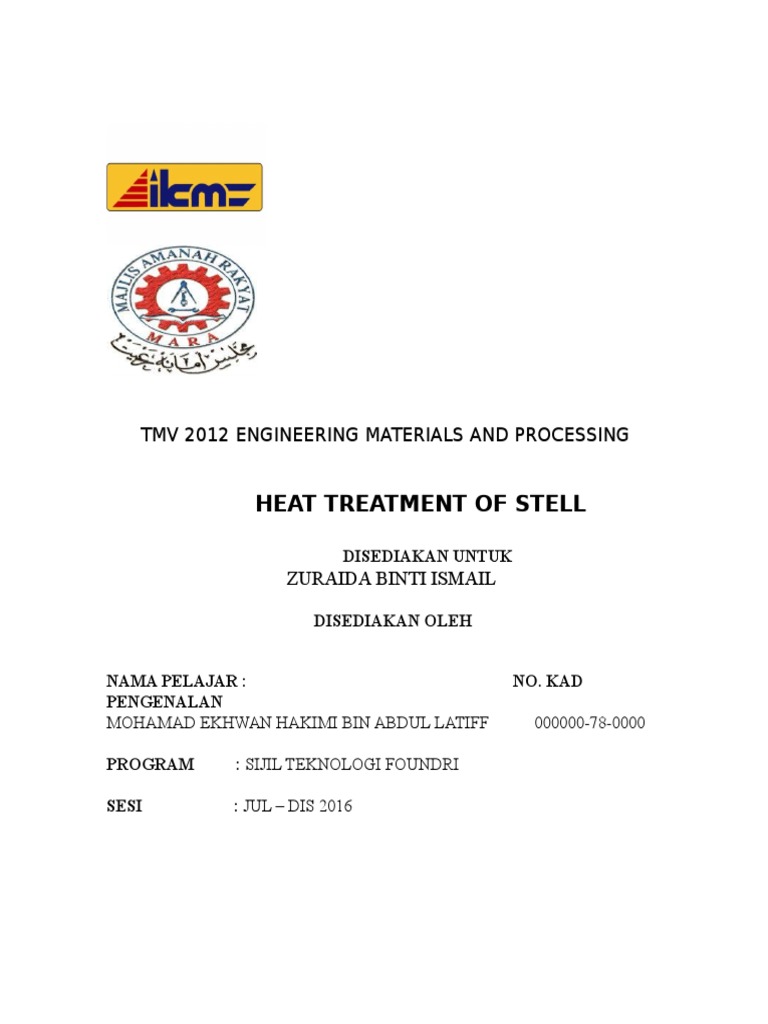 ikm

MAJLIS AMANAH RAKYAT
MARA
مجلس أمانة رعيت

TMV 2012 ENGINEERING MATERIALS AND PROCESSING

HEAT TREATMENT OF STELL

DISEDIAKAN UNTUK
ZURAIDA BINTI ISMAIL

DISEDIAKAN OLEH

NAMA PELAJAR : NO. KAD PENGENALAN
MOHAMAD EKHWAN HAKIMI BIN ABDUL LATIFF 000000-78-0000

PROGRAM : SIJIL TEKNOLOGI FOUNDRI

SESI : JUL – DIS 2016